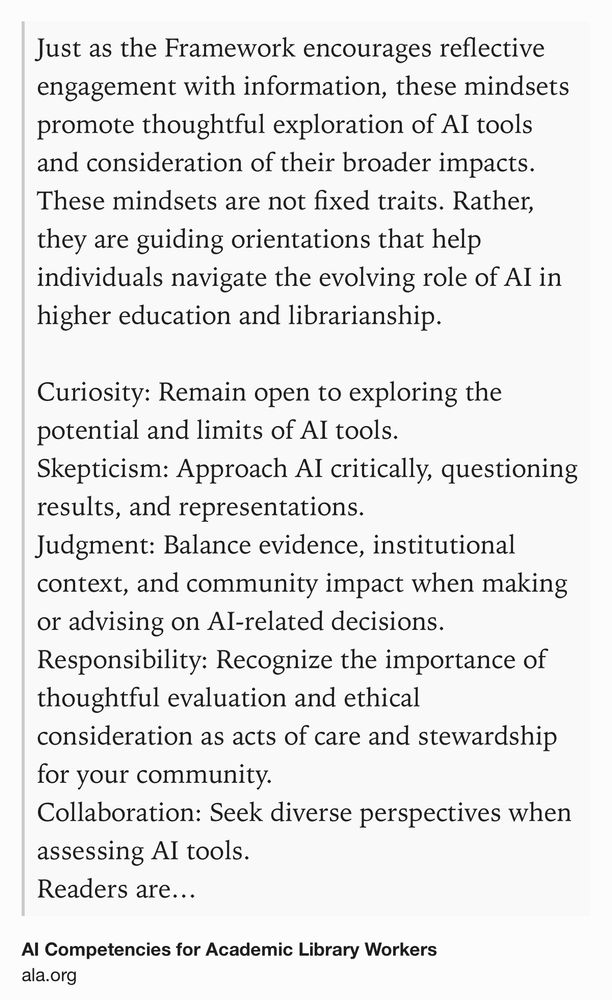 Just as the Framework encourages reflective engagement with information, these mindsets promote thoughtful exploration of AI tools and consideration of their broader impacts. These mindsets are not fixed traits. Rather, they are guiding orientations that help individuals navigate the evolving role of AI in higher education and librarianship.

Curiosity: Remain open to exploring the potential and limits of AI tools.
Skepticism: Approach AI critically, questioning results, and representations.
Judgment: Balance evidence, institutional context, and community impact when making or advising on AI-related decisions.
Responsibility: Recognize the importance of thoughtful evaluation and ethical consideration as acts of care and stewardship for your community.
Collaboration: Seek diverse perspectives when assessing AI tools.
Readers are…

AI Competencies for Academic Library Workers
ala.org